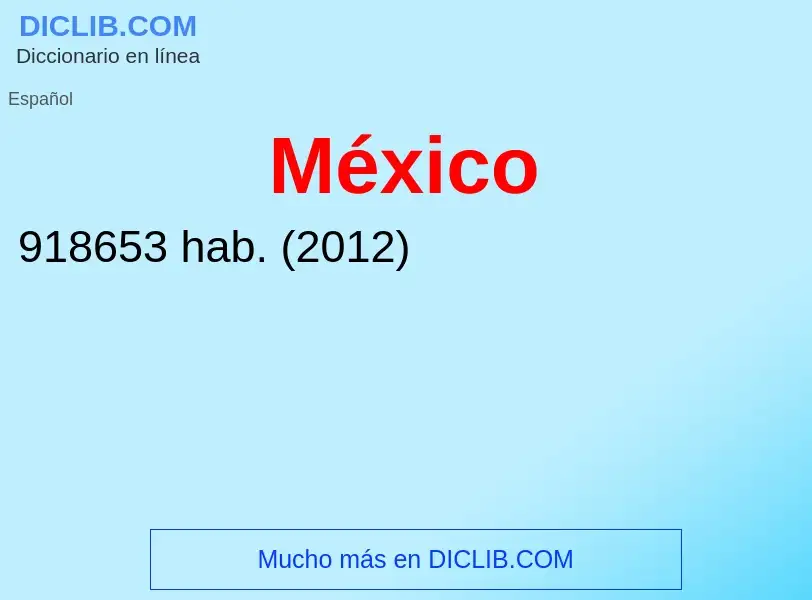 DICLIB.COM
Diccionario en línea

Español

México

918653 hab. (2012)

Mucho más en DICLIB.COM